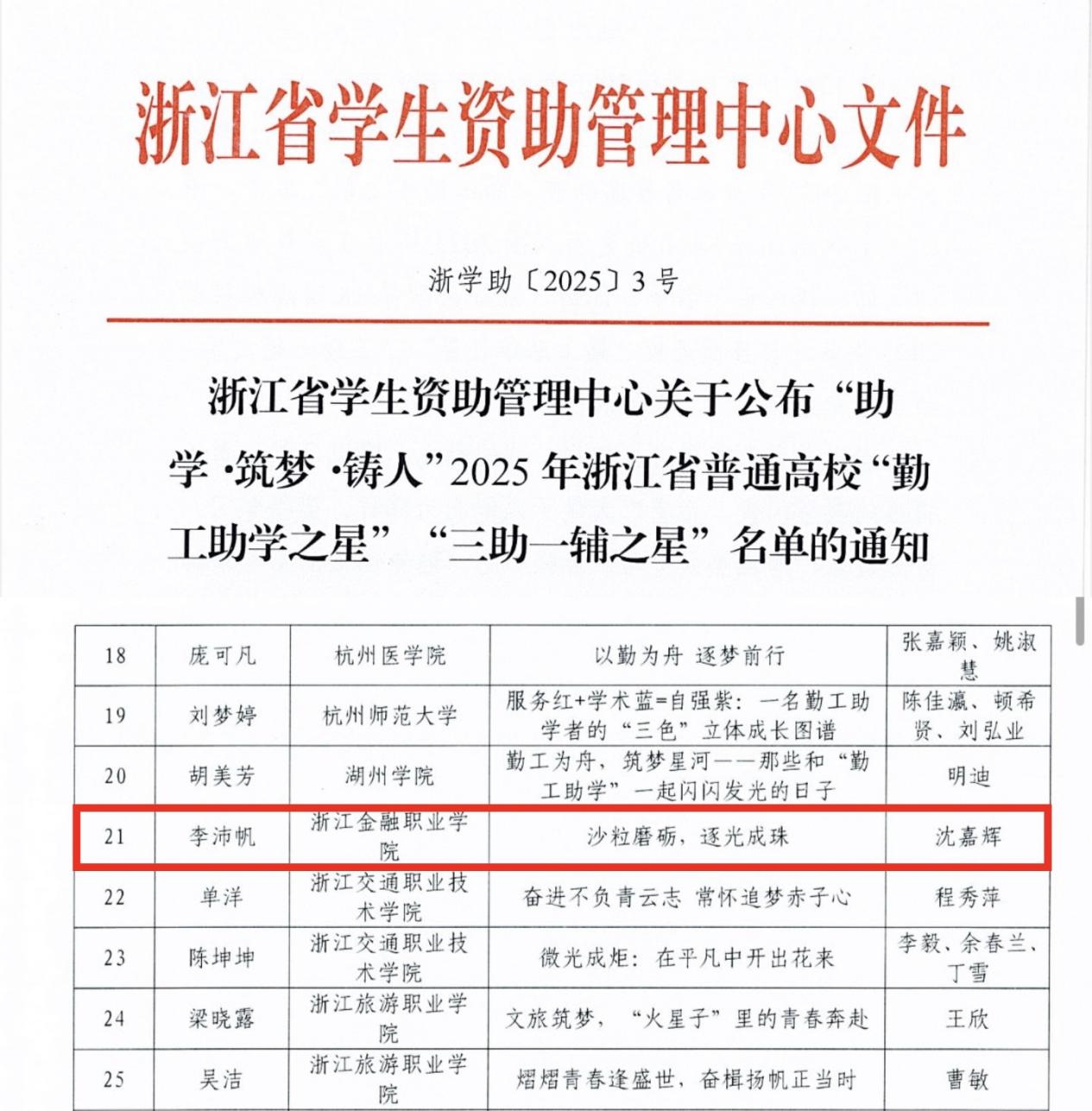 浙江省学生资助管理中心文件

浙学助〔2025〕3号

浙江省学生资助管理中心关于公布“助学·筑梦·铸人”2025年浙江省普通高校“勤工助学之星”“三助一辅之星”名单的通知

| 18 | 庞可凡 | 杭州医学院 | 以勤为舟 逐梦前行 | 张嘉颖、姚淑慧 |
|---|---|---|---|---|
| 19 | 刘梦婷 | 杭州师范大学 | 服务红+学术蓝=自强紫：一名勤工助学者的“三色”立体成长图谱 | 陈佳瀛、顿希贤、刘弘业 |
| 20 | 胡美芳 | 湖州学院 | 勤工为舟，筑梦星河——那些和“勤工助学”一起闪闪发光的日子 | 明迪 |
| 21 | 李沛帆 | 浙江金融职业学院 | 沙粒磨砺，逐光成珠 | 沈嘉辉 |
| 22 | 单洋 | 浙江交通职业技术学院 | 奋进不负青云志 常怀追梦赤子心 | 程秀萍 |
| 23 | 陈坤坤 | 浙江交通职业技术学院 | 微光成炬：在平凡中开出花来 | 李毅、余春兰、丁雪 |
| 24 | 梁晓露 | 浙江旅游职业学院 | 文旅筑梦，“火星子”里的青春奔赴 | 王欣 |
| 25 | 吴洁 | 浙江旅游职业学院 | 熠熠青春逢盛世，奋楫扬帆正当时 | 曹敏 |